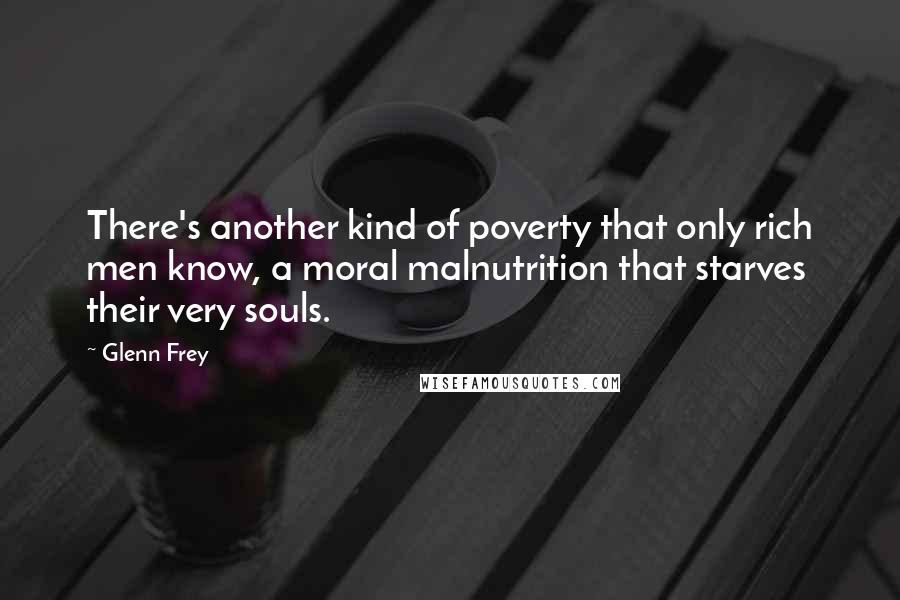 There's another kind of poverty that only rich men know, a moral malnutrition that starves their very souls.

~ Glenn Frey

WISEFAMOUSQUOTES.COM